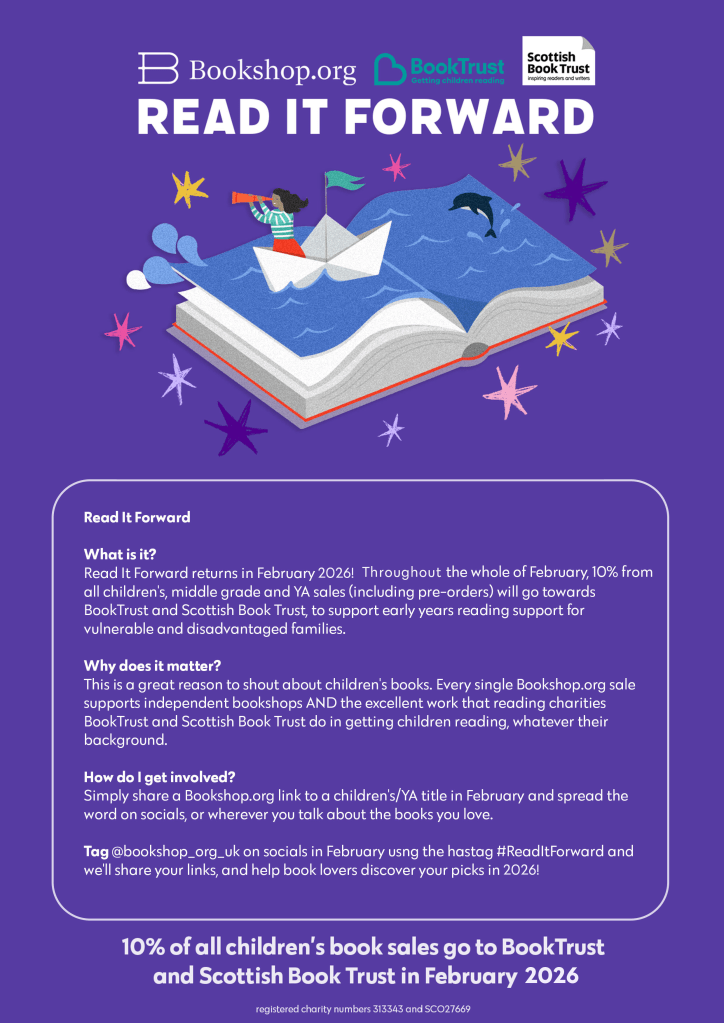 Bookshop.org BookTrust Getting children reading Scottish Book Trust inspiring readers and writers

READ IT FORWARD

Read It Forward

What is it?
Read It Forward returns in February 2026! Throughout the whole of February, 10% from all children's, middle grade and YA sales (including pre-orders) will go towards BookTrust and Scottish Book Trust, to support early years reading support for vulnerable and disadvantaged families.

Why does it matter?
This is a great reason to shout about children's books. Every single Bookshop.org sale supports independent bookshops AND the excellent work that reading charities BookTrust and Scottish Book Trust do in getting children reading, whatever their background.

How do I get involved?
Simply share a Bookshop.org link to a children's/YA title in February and spread the word on socials, or wherever you talk about the books you love.

Tag @bookshop_org_uk on socials in February usng the hastag #ReadItForward and we'll share your links, and help book lovers discover your picks in 2026!

10% of all children's book sales go to BookTrust and Scottish Book Trust in February 2026

registered charity numbers 313343 and SCO27669